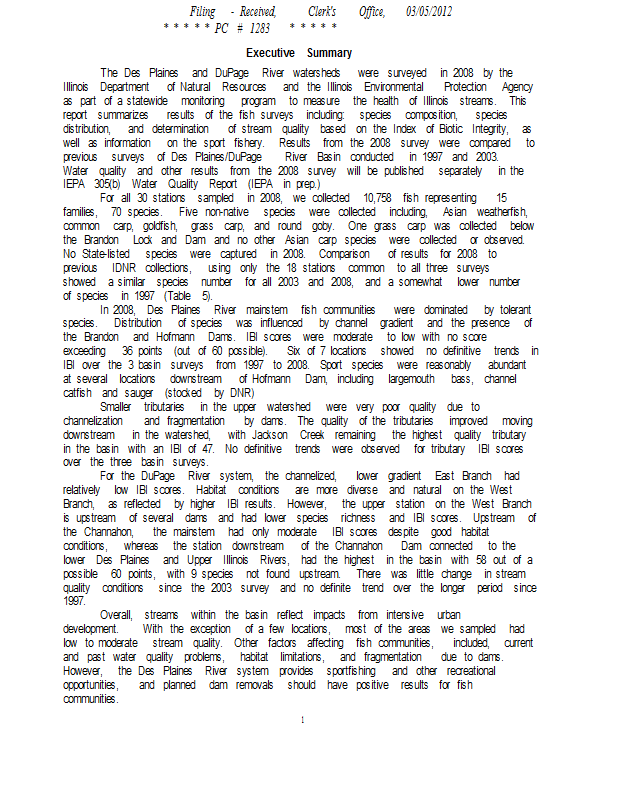 Filing - Received, Clerk's Office, 03/05/2012
* * * * * PC # 1283 * * * * *

Executive Summary

The Des Plaines and DuPage River watersheds were surveyed in 2008 by the Illinois Department of Natural Resources and the Illinois Environmental Protection Agency as part of a statewide monitoring program to measure the health of Illinois streams. This report summarizes results of the fish surveys including: species composition, species distribution, and determination of stream quality based on the Index of Biotic Integrity, as well as information on the sport fishery. Results from the 2008 survey were compared to previous surveys of Des Plaines/DuPage River Basin conducted in 1997 and 2003. Water quality and other results from the 2008 survey will be published separately in the IEPA 305(b) Water Quality Report (IEPA in prep.)

For all 30 stations sampled in 2008, we collected 10,758 fish representing 15 families, 70 species. Five non-native species were collected including, Asian weatherfish, common carp, goldfish, grass carp, and round goby. One grass carp was collected below the Brandon Lock and Dam and no other Asian carp species were collected or observed. No State-listed species were captured in 2008. Comparison of results for 2008 to previous IDNR collections, using only the 18 stations common to all three surveys showed a similar species number for all 2003 and 2008, and a somewhat lower number of species in 1997 (Table 5).

In 2008, Des Plaines River mainstem fish communities were dominated by tolerant species. Distribution of species was influenced by channel gradient and the presence of the Brandon and Hofmann Dams. IBI scores were moderate to low with no score exceeding 36 points (out of 60 possible). Six of 7 locations showed no definitive trends in IBI over the 3 basin surveys from 1997 to 2008. Sport species were reasonably abundant at several locations downstream of Hofmann Dam, including largemouth bass, channel catfish and sauger (stocked by DNR)

Smaller tributaries in the upper watershed were very poor quality due to channelization and fragmentation by dams. The quality of the tributaries improved moving downstream in the watershed, with Jackson Creek remaining the highest quality tributary in the basin with an IBI of 47. No definitive trends were observed for tributary IBI scores over the three basin surveys.

For the DuPage River system, the channelized, lower gradient East Branch had relatively low IBI scores. Habitat conditions are more diverse and natural on the West Branch, as reflected by higher IBI results. However, the upper station on the West Branch is upstream of several dams and had lower species richness and IBI scores. Upstream of the Channahon, the mainstem had only moderate IBI scores despite good habitat conditions, whereas the station downstream of the Channahon Dam connected to the lower Des Plaines and Upper Illinois Rivers, had the highest in the basin with 58 out of a possible 60 points, with 9 species not found upstream. There was little change in stream quality conditions since the 2003 survey and no definite trend over the longer period since 1997.

Overall, streams within the basin reflect impacts from intensive urban development. With the exception of a few locations, most of the areas we sampled had low to moderate stream quality. Other factors affecting fish communities, included, current and past water quality problems, habitat limitations, and fragmentation due to dams. However, the Des Plaines River system provides sportfishing and other recreational opportunities, and planned dam removals should have positive results for fish communities.

1